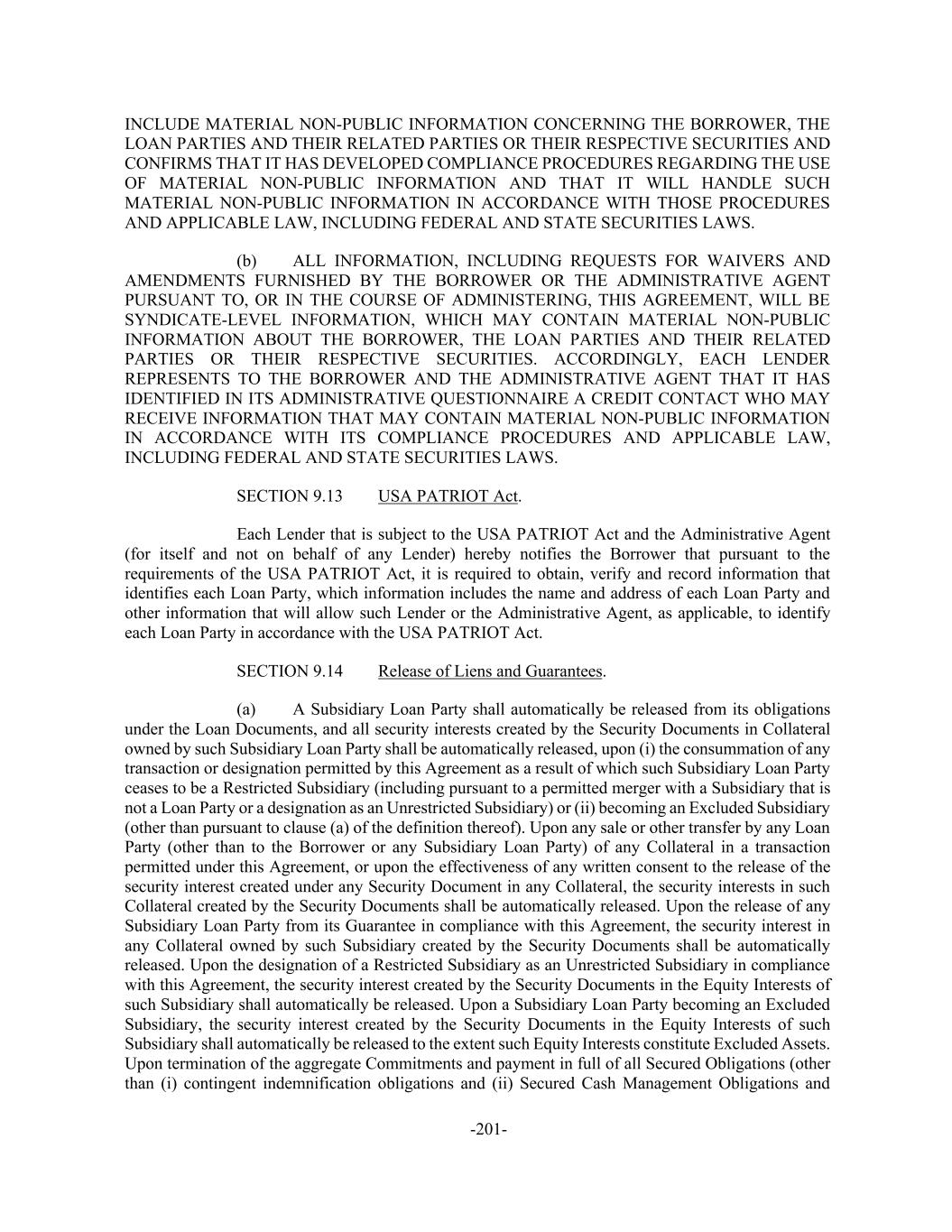 INCLUDE MATERIAL NON-PUBLIC INFORMATION CONCERNING THE BORROWER, THE LOAN PARTIES AND THEIR RELATED PARTIES OR THEIR RESPECTIVE SECURITIES AND CONFIRMS THAT IT HAS DEVELOPED COMPLIANCE PROCEDURES REGARDING THE USE OF MATERIAL NON-PUBLIC INFORMATION AND THAT IT WILL HANDLE SUCH MATERIAL NON-PUBLIC INFORMATION IN ACCORDANCE WITH THOSE PROCEDURES AND APPLICABLE LAW, INCLUDING FEDERAL AND STATE SECURITIES LAWS.

(b) ALL INFORMATION, INCLUDING REQUESTS FOR WAIVERS AND AMENDMENTS FURNISHED BY THE BORROWER OR THE ADMINISTRATIVE AGENT PURSUANT TO, OR IN THE COURSE OF ADMINISTERING, THIS AGREEMENT, WILL BE SYNDICATE-LEVEL INFORMATION, WHICH MAY CONTAIN MATERIAL NON-PUBLIC INFORMATION ABOUT THE BORROWER, THE LOAN PARTIES AND THEIR RELATED PARTIES OR THEIR RESPECTIVE SECURITIES. ACCORDINGLY, EACH LENDER REPRESENTS TO THE BORROWER AND THE ADMINISTRATIVE AGENT THAT IT HAS IDENTIFIED IN ITS ADMINISTRATIVE QUESTIONNAIRE A CREDIT CONTACT WHO MAY RECEIVE INFORMATION THAT MAY CONTAIN MATERIAL NON-PUBLIC INFORMATION IN ACCORDANCE WITH ITS COMPLIANCE PROCEDURES AND APPLICABLE LAW, INCLUDING FEDERAL AND STATE SECURITIES LAWS.

SECTION 9.13 USA PATRIOT Act.

Each Lender that is subject to the USA PATRIOT Act and the Administrative Agent (for itself and not on behalf of any Lender) hereby notifies the Borrower that pursuant to the requirements of the USA PATRIOT Act, it is required to obtain, verify and record information that identifies each Loan Party, which information includes the name and address of each Loan Party and other information that will allow such Lender or the Administrative Agent, as applicable, to identify each Loan Party in accordance with the USA PATRIOT Act.

SECTION 9.14 Release of Liens and Guarantees.

(a) A Subsidiary Loan Party shall automatically be released from its obligations under the Loan Documents, and all security interests created by the Security Documents in Collateral owned by such Subsidiary Loan Party shall be automatically released, upon (i) the consummation of any transaction or designation permitted by this Agreement as a result of which such Subsidiary Loan Party ceases to be a Restricted Subsidiary (including pursuant to a permitted merger with a Subsidiary that is not a Loan Party or a designation as an Unrestricted Subsidiary) or (ii) becoming an Excluded Subsidiary (other than pursuant to clause (a) of the definition thereof). Upon any sale or other transfer by any Loan Party (other than to the Borrower or any Subsidiary Loan Party) of any Collateral in a transaction permitted under this Agreement, or upon the effectiveness of any written consent to the release of the security interest created under any Security Document in any Collateral, the security interests in such Collateral created by the Security Documents shall be automatically released. Upon the release of any Subsidiary Loan Party from its Guarantee in compliance with this Agreement, the security interest in any Collateral owned by such Subsidiary created by the Security Documents shall be automatically released. Upon the designation of a Restricted Subsidiary as an Unrestricted Subsidiary in compliance with this Agreement, the security interest created by the Security Documents in the Equity Interests of such Subsidiary shall automatically be released. Upon a Subsidiary Loan Party becoming an Excluded Subsidiary, the security interest created by the Security Documents in the Equity Interests of such Subsidiary shall automatically be released to the extent such Equity Interests constitute Excluded Assets. Upon termination of the aggregate Commitments and payment in full of all Secured Obligations (other than (i) contingent indemnification obligations and (ii) Secured Cash Management Obligations and

-201-